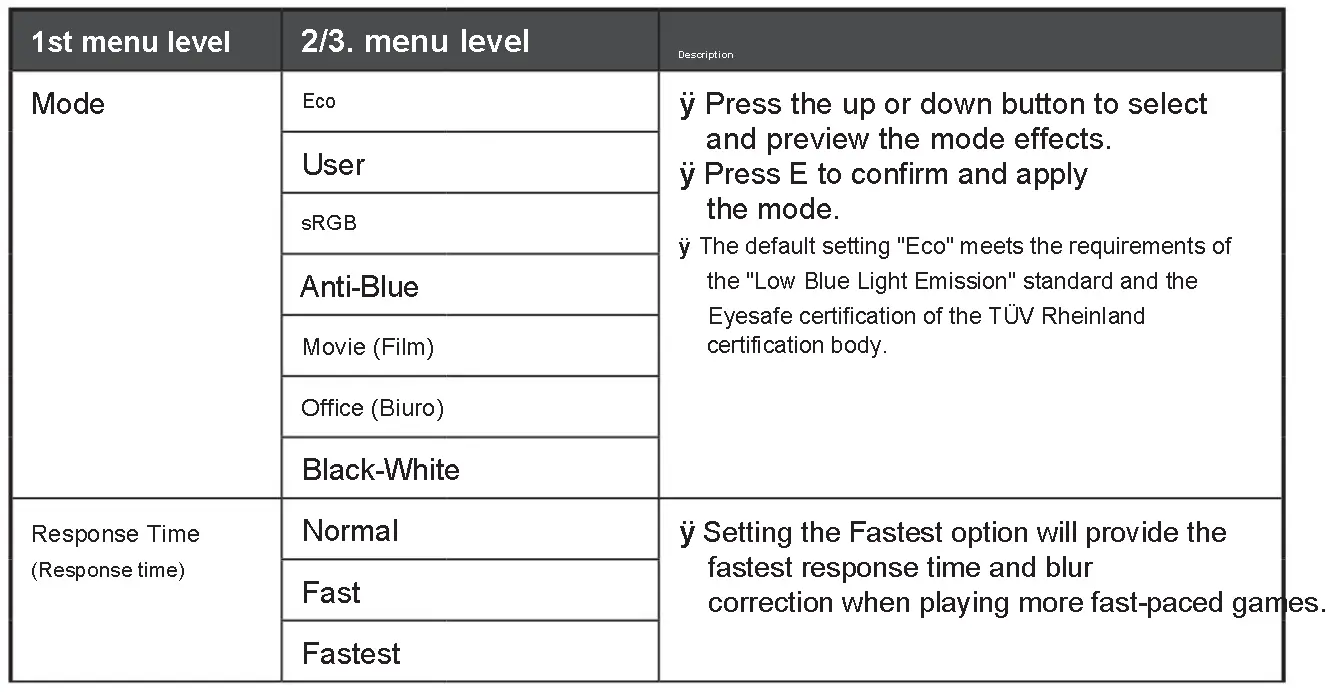 | 1st menu level | 2/3. menu level | Description |
|---|---|---|
| Mode | Eco | ÿ Press the up or down button to select and preview the mode effects. ÿ Press E to confirm and apply the mode. ÿ The default setting "Eco" meets the requirements of the "Low Blue Light Emission" standard and the Eyesafe certification of the TÜV Rheinland certification body. |
| | User | |
| | sRGB | |
| | Anti-Blue | |
| | Movie (Film) | |
| | Office (Biuro) | |
| | Black-White | |
| Response Time (Response time) | Normal | ÿ Setting the Fastest option will provide the fastest response time and blur correction when playing more fast-paced games. |
| | Fast | |
| | Fastest | |